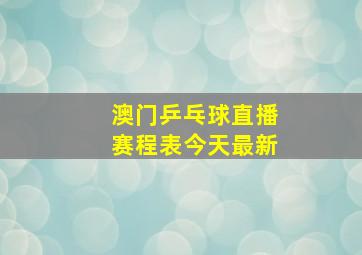 澳门乒乓球直播
赛程表今天最新